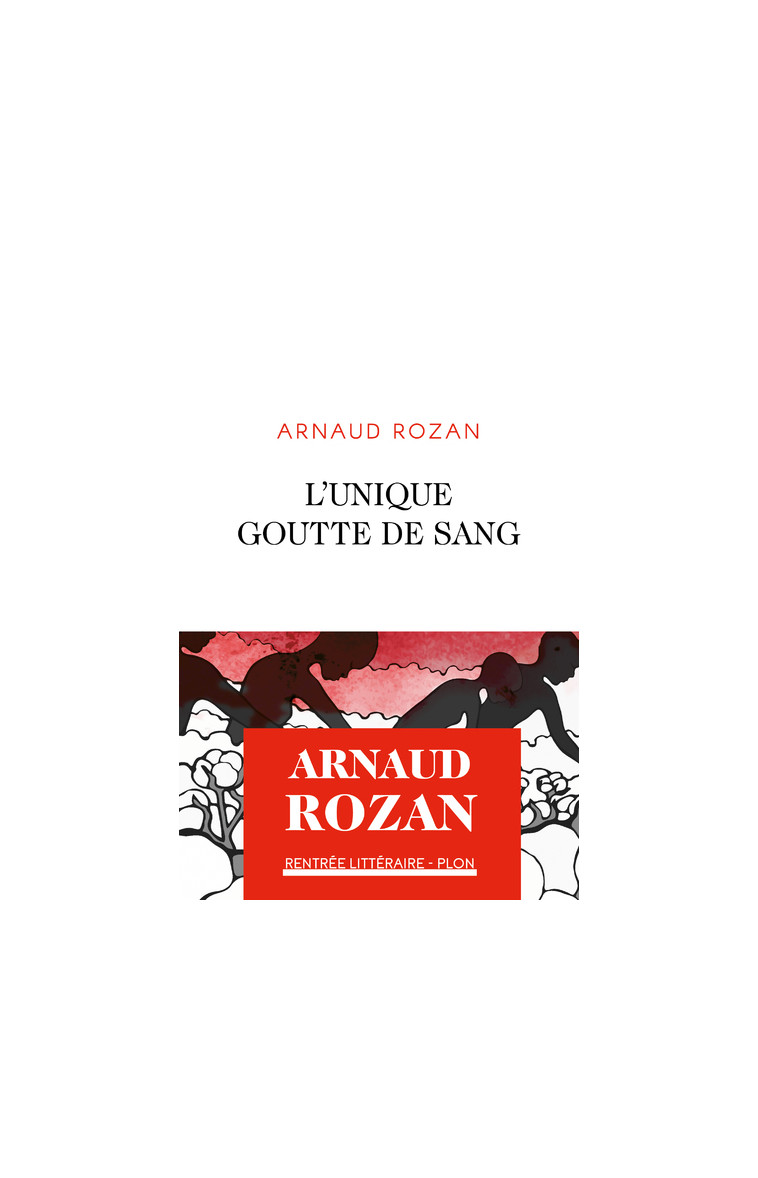 ARNAUD ROZAN

L'UNIQUE
GOUTTE DE SANG

ARNAUD
ROZAN

RENTRÉE LITTÉRAIRE - PLON